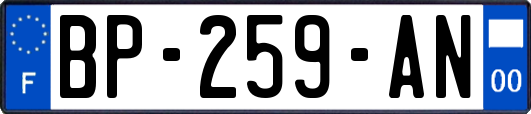 F

BP-259-AN

00